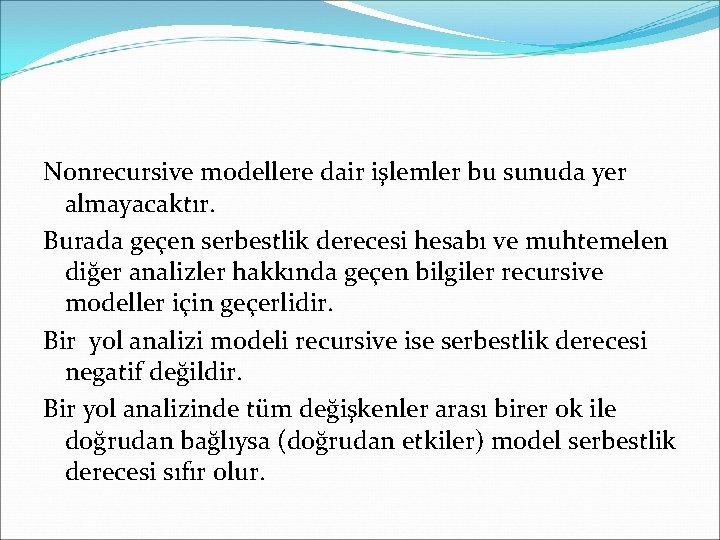 Nonrecursive modellere dair işlemler bu sunuda yer almayacaktır.

Burada geçen serbestlik derecesi hesabı ve muhtemelen diğer analizler hakkında geçen bilgiler recursive modeller için geçerlidir.

Bir  yol analizi modeli recursive ise serbestlik derecesi negatif değildir.

Bir yol analizinde tüm değişkenler arası birer ok ile doğrudan bağlıysa (doğrudan etkiler) model serbestlik derecesi sıfır olur.